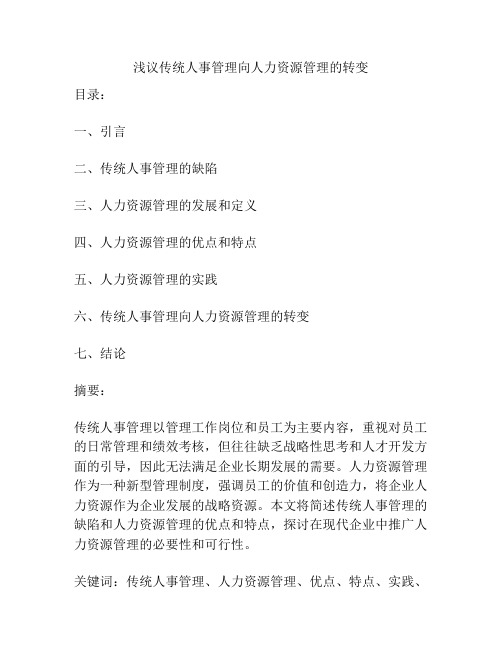 浅议传统人事管理向人力资源管理的转变

目录：

一、引言

二、传统人事管理的缺陷

三、人力资源管理的发展和定义

四、人力资源管理的优点和特点

五、人力资源管理的实践

六、传统人事管理向人力资源管理的转变

七、结论

摘要：

传统人事管理以管理工作岗位和员工为主要内容，重视对员工的日常管理和绩效考核，但往往缺乏战略性思考和人才开发方面的引导，因此无法满足企业长期发展的需要。人力资源管理作为一种新型管理制度，强调员工的价值和创造力，将企业人力资源作为企业发展的战略资源。本文将简述传统人事管理的缺陷和人力资源管理的优点和特点，探讨在现代企业中推广人力资源管理的必要性和可行性。

关键词：传统人事管理、人力资源管理、优点、特点、实践、